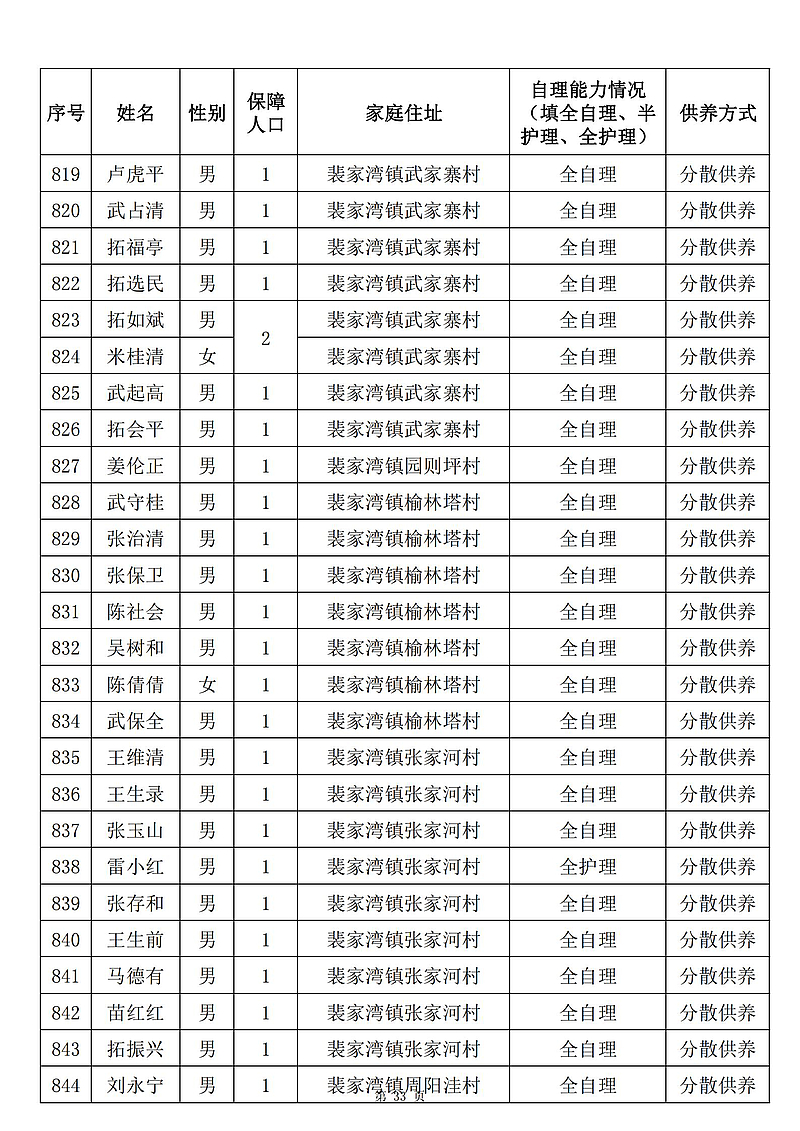 | 序号 | 姓名 | 性别 | 保障人口 | 家庭住址 | 自理能力情况（填全自理、半护理、全护理） | 供养方式 |
|---|---|---|---|---|---|---|
| 819 | 卢虎平 | 男 | 1 | 裴家湾镇武家寨村 | 全自理 | 分散供养 |
| 820 | 武占清 | 男 | 1 | 裴家湾镇武家寨村 | 全自理 | 分散供养 |
| 821 | 拓福亭 | 男 | 1 | 裴家湾镇武家寨村 | 全自理 | 分散供养 |
| 822 | 拓选民 | 男 | 1 | 裴家湾镇武家寨村 | 全自理 | 分散供养 |
| 823 | 拓如斌 | 男 | 2 | 裴家湾镇武家寨村 | 全自理 | 分散供养 |
| 824 | 米桂清 | 女 | | 裴家湾镇武家寨村 | 全自理 | 分散供养 |
| 825 | 武起高 | 男 | 1 | 裴家湾镇武家寨村 | 全自理 | 分散供养 |
| 826 | 拓会平 | 男 | 1 | 裴家湾镇武家寨村 | 全自理 | 分散供养 |
| 827 | 姜伦正 | 男 | 1 | 裴家湾镇园则坪村 | 全自理 | 分散供养 |
| 828 | 武守桂 | 男 | 1 | 裴家湾镇榆林塔村 | 全自理 | 分散供养 |
| 829 | 张治清 | 男 | 1 | 裴家湾镇榆林塔村 | 全自理 | 分散供养 |
| 830 | 张保卫 | 男 | 1 | 裴家湾镇榆林塔村 | 全自理 | 分散供养 |
| 831 | 陈社会 | 男 | 1 | 裴家湾镇榆林塔村 | 全自理 | 分散供养 |
| 832 | 吴树和 | 男 | 1 | 裴家湾镇榆林塔村 | 全自理 | 分散供养 |
| 833 | 陈倩倩 | 女 | 1 | 裴家湾镇榆林塔村 | 全自理 | 分散供养 |
| 834 | 武保全 | 男 | 1 | 裴家湾镇榆林塔村 | 全自理 | 分散供养 |
| 835 | 王维清 | 男 | 1 | 裴家湾镇张家河村 | 全自理 | 分散供养 |
| 836 | 王生录 | 男 | 1 | 裴家湾镇张家河村 | 全自理 | 分散供养 |
| 837 | 张玉山 | 男 | 1 | 裴家湾镇张家河村 | 全自理 | 分散供养 |
| 838 | 雷小红 | 男 | 1 | 裴家湾镇张家河村 | 全护理 | 分散供养 |
| 839 | 张存和 | 男 | 1 | 裴家湾镇张家河村 | 全自理 | 分散供养 |
| 840 | 王生前 | 男 | 1 | 裴家湾镇张家河村 | 全自理 | 分散供养 |
| 841 | 马德有 | 男 | 1 | 裴家湾镇张家河村 | 全自理 | 分散供养 |
| 842 | 苗红红 | 男 | 1 | 裴家湾镇张家河村 | 全自理 | 分散供养 |
| 843 | 拓振兴 | 男 | 1 | 裴家湾镇张家河村 | 全自理 | 分散供养 |
| 844 | 刘永宁 | 男 | 1 | 裴家湾镇周阳洼村 | 全自理 | 分散供养 |

第 33 页